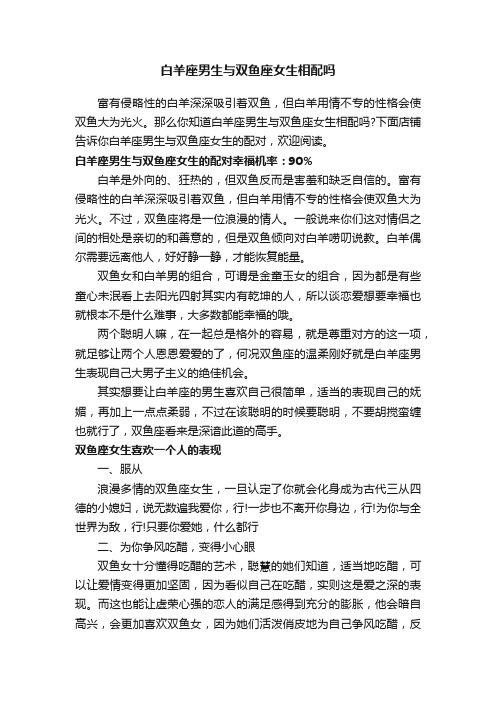 白羊座男生与双鱼座女生相配吗

富有侵略性的白羊深深吸引着双鱼，但白羊用情不专的性格会使双鱼大为光火。那么你知道白羊座男生与双鱼座女生相配吗?下面店铺告诉你白羊座男生与双鱼座女生的配对，欢迎阅读。

白羊座男生与双鱼座女生的配对幸福机率：90%

白羊是外向的、狂热的，但双鱼反而是害羞和缺乏自信的。富有侵略性的白羊深深吸引着双鱼，但白羊用情不专的性格会使双鱼大为光火。不过，双鱼座将是一位浪漫的情人。一般说来你们这对情侣之间的相处是亲切的和善意的，但是双鱼倾向对白羊唠叨说教。白羊偶尔需要远离他人，好好静一静，才能恢复能量。

双鱼女和白羊男的组合，可谓是金童玉女的组合，因为都是有些童心未泯看上去阳光四射其实内有乾坤的人，所以谈恋爱想要幸福也就根本不是什么难事，大多数都能幸福的哦。

两个聪明人嘛，在一起总是格外的容易，就是尊重对方的这一项，就足够让两个人恩恩爱爱的了，何况双鱼座的温柔刚好就是白羊座男生表现自己大男子主义的绝佳机会。

其实想要让白羊座的男生喜欢自己很简单，适当的表现自己的妩媚，再加上一点点柔弱，不过在该聪明的时候要聪明，不要胡搅蛮缠也就行了，双鱼座看来是深谙此道的高手。

双鱼座女生喜欢一个人的表现

一、服从

浪漫多情的双鱼座女生，一旦认定了你就会化身成为古代三从四德的小媳妇，说无数遍我爱你，行!一步也不离开你身边，行!为你与全世界为敌，行!只要你爱她，什么都行

二、为你争风吃醋，变得小心眼

双鱼女十分懂得吃醋的艺术，聪慧的她们知道，适当地吃醋，可以让爱情变得更加坚固，因为看似自己在吃醋，实则这是爱之深的表现。而这也能让虚荣心强的恋人的满足感得到充分的膨胀，他会暗自高兴，会更加喜欢双鱼女，因为她们活泼俏皮地为自己争风吃醋，反